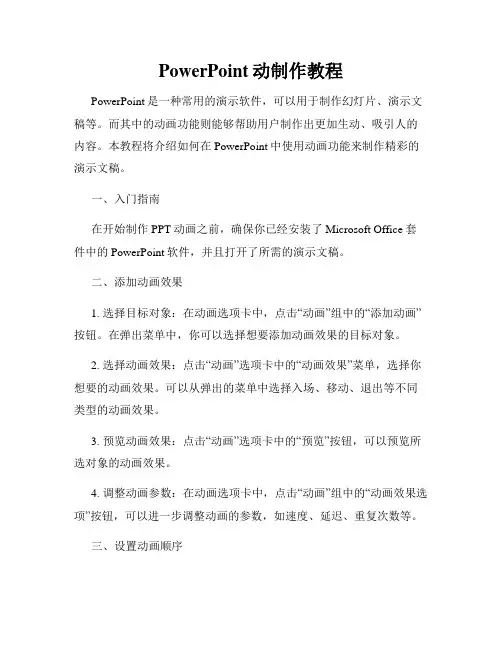 PowerPoint 动制作教程

PowerPoint 是一种常用的演示软件，可以用于制作幻灯片、演示文稿等。而其中的动画功能则能够帮助用户制作出更加生动、吸引人的内容。本教程将介绍如何在 PowerPoint 中使用动画功能来制作精彩的演示文稿。

一、入门指南

在开始制作 PPT 动画之前，确保你已经安装了 Microsoft Office 套件中的 PowerPoint 软件，并且打开了所需的演示文稿。

二、添加动画效果

1. 选择目标对象：在动画选项卡中，点击“动画”组中的“添加动画”按钮。在弹出菜单中，你可以选择想要添加动画效果的目标对象。

2. 选择动画效果：点击“动画”选项卡中的“动画效果”菜单，选择你想要的动画效果。可以从弹出的菜单中选择入场、移动、退出等不同类型的动画效果。

3. 预览动画效果：点击“动画”选项卡中的“预览”按钮，可以预览所选对象的动画效果。

4. 调整动画参数：在动画选项卡中，点击“动画”组中的“动画效果选项”按钮，可以进一步调整动画的参数，如速度、延迟、重复次数等。

三、设置动画顺序